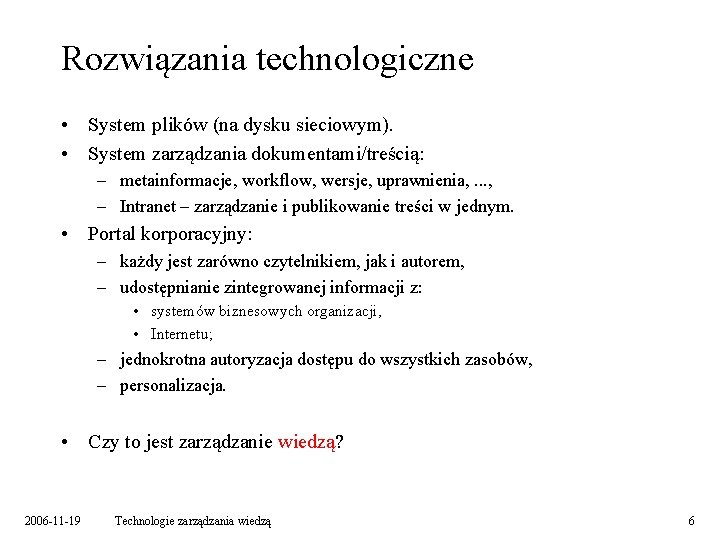 Rozwiązania technologiczne

• System plików (na dysku sieciowym).
• System zarządzania dokumentami/treścią:
– metainformacje, workflow, wersje, uprawnienia, ...,
– Intranet – zarządzanie i publikowanie treści w jednym.
• Portal korporacyjny:
– każdy jest zarówno czytelnikiem, jak i autorem,
– udostępnianie zintegrowanej informacji z:
• systemów biznesowych organizacji,
• Internetu;
– jednokrotna autoryzacja dostępu do wszystkich zasobów,
– personalizacja.

• Czy to jest zarządzanie wiedzą?

2006-11-19 Technologie zarządzania wiedzą 6